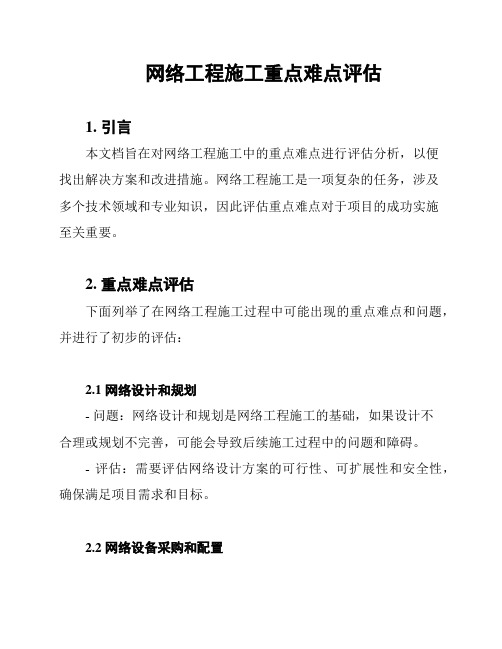 网络工程施工重点难点评估

1. 引言

本文档旨在对网络工程施工中的重点难点进行评估分析，以便找出解决方案和改进措施。网络工程施工是一项复杂的任务，涉及多个技术领域和专业知识，因此评估重点难点对于项目的成功实施至关重要。

2. 重点难点评估

下面列举了在网络工程施工过程中可能出现的重点难点和问题，并进行了初步的评估：

2.1 网络设计和规划

- 问题：网络设计和规划是网络工程施工的基础，如果设计不合理或规划不完善，可能会导致后续施工过程中的问题和障碍。

- 评估：需要评估网络设计方案的可行性、可扩展性和安全性，确保满足项目需求和目标。

2.2 网络设备采购和配置